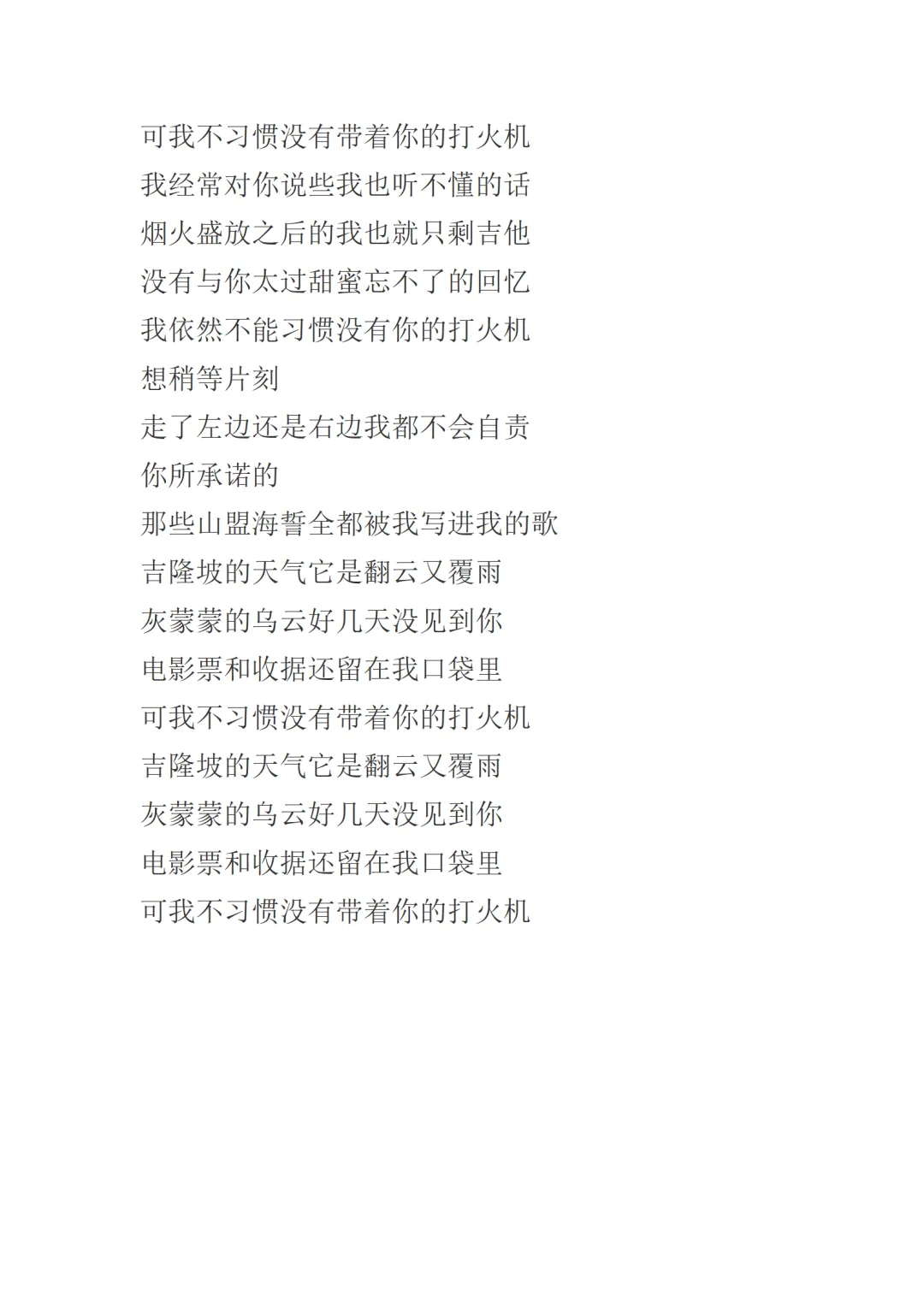 可我不习惯没有带着你的打火机
我经常对你说些我也听不懂的话
烟火盛放之后的我也就只剩吉他
没有与你太过甜蜜忘不了的回忆
我依然不能习惯没有你的打火机
想稍等片刻
走了左边还是右边我都不会自责
你所承诺的
那些山盟海誓全都被我写进我的歌
吉隆坡的天气它是翻云又覆雨
灰蒙蒙的乌云好几天没见到你
电影票和收据还留在我口袋里
可我不习惯没有带着你的打火机
吉隆坡的天气它是翻云又覆雨
灰蒙蒙的乌云好几天没见到你
电影票和收据还留在我口袋里
可我不习惯没有带着你的打火机